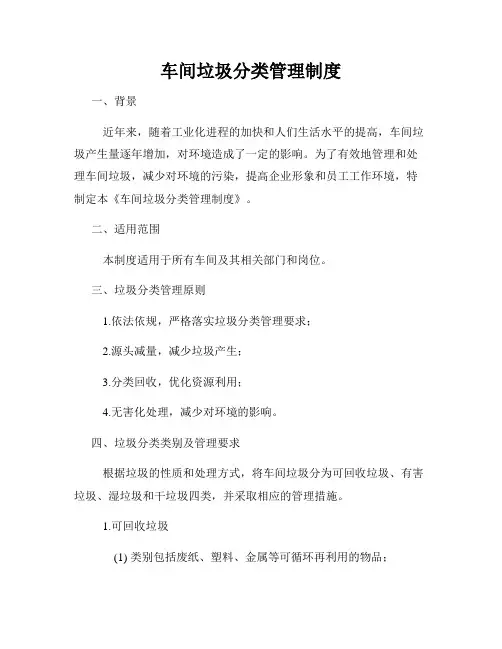 车间垃圾分类管理制度

一、背景

近年来，随着工业化进程的加快和人们生活水平的提高，车间垃圾产生量逐年增加，对环境造成了一定的影响。为了有效地管理和处理车间垃圾，减少对环境的污染，提高企业形象和员工工作环境，特制定本《车间垃圾分类管理制度》。

二、适用范围

本制度适用于所有车间及其相关部门和岗位。

三、垃圾分类管理原则

1.依法依规，严格落实垃圾分类管理要求；

2.源头减量，减少垃圾产生；

3.分类回收，优化资源利用；

4.无害化处理，减少对环境的影响。

四、垃圾分类类别及管理要求

根据垃圾的性质和处理方式，将车间垃圾分为可回收垃圾、有害垃圾、湿垃圾和干垃圾四类，并采取相应的管理措施。

1.可回收垃圾

(1) 类别包括废纸、塑料、金属等可循环再利用的物品；